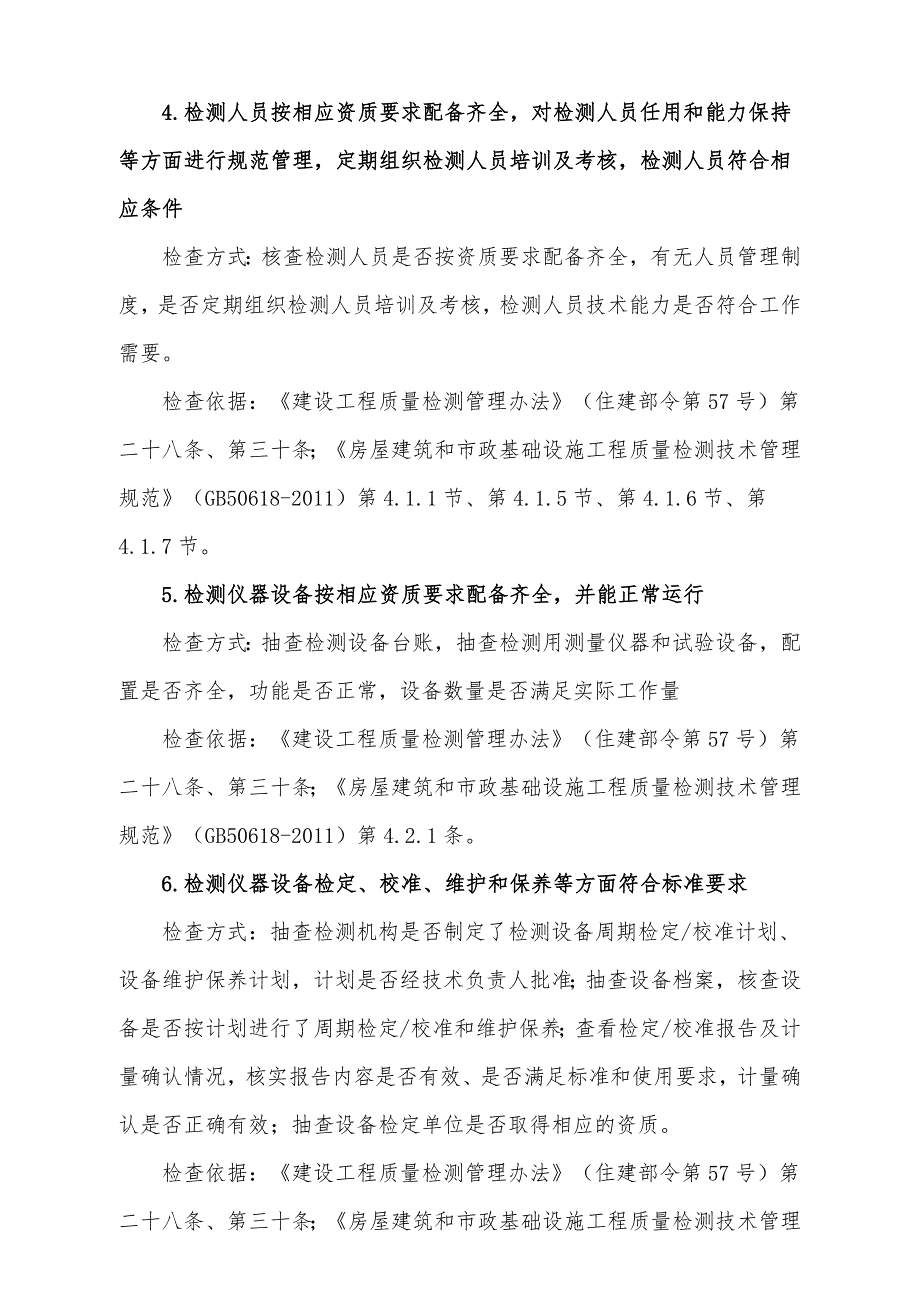 4.检测人员按相应资质要求配备齐全，对检测人员任用和能力保持等方面进行规范管理，定期组织检测人员培训及考核，检测人员符合相应条件

检查方式：核查检测人员是否按资质要求配备齐全，有无人员管理制度，是否定期组织检测人员培训及考核，检测人员技术能力是否符合工作需要。

检查依据：《建设工程质量检测管理办法》（住建部令第57号）第二十八条、第三十条；《房屋建筑和市政基础设施工程质量检测技术管理规范》（GB50618-2011）第4.1.1节、第4.1.5节、第4.1.6节、第4.1.7节。

5.检测仪器设备按相应资质要求配备齐全，并能正常运行

检查方式：抽查检测设备台账，抽查检测用测量仪器和试验设备，配置是否齐全，功能是否正常，设备数量是否满足实际工作量

检查依据：《建设工程质量检测管理办法》（住建部令第57号）第二十八条、第三十条；《房屋建筑和市政基础设施工程质量检测技术管理规范》（GB50618-2011）第4.2.1条。

6.检测仪器设备检定、校准、维护和保养等方面符合标准要求

检查方式：抽查检测机构是否制定了检测设备周期检定/校准计划、设备维护保养计划，计划是否经技术负责人批准；抽查设备档案，核查设备是否按计划进行了周期检定/校准和维护保养；查看检定/校准报告及计量确认情况，核实报告内容是否有效、是否满足标准和使用要求，计量确认是否正确有效；抽查设备检定单位是否取得相应的资质。

检查依据：《建设工程质量检测管理办法》（住建部令第57号）第二十八条、第三十条；《房屋建筑和市政基础设施工程质量检测技术管理